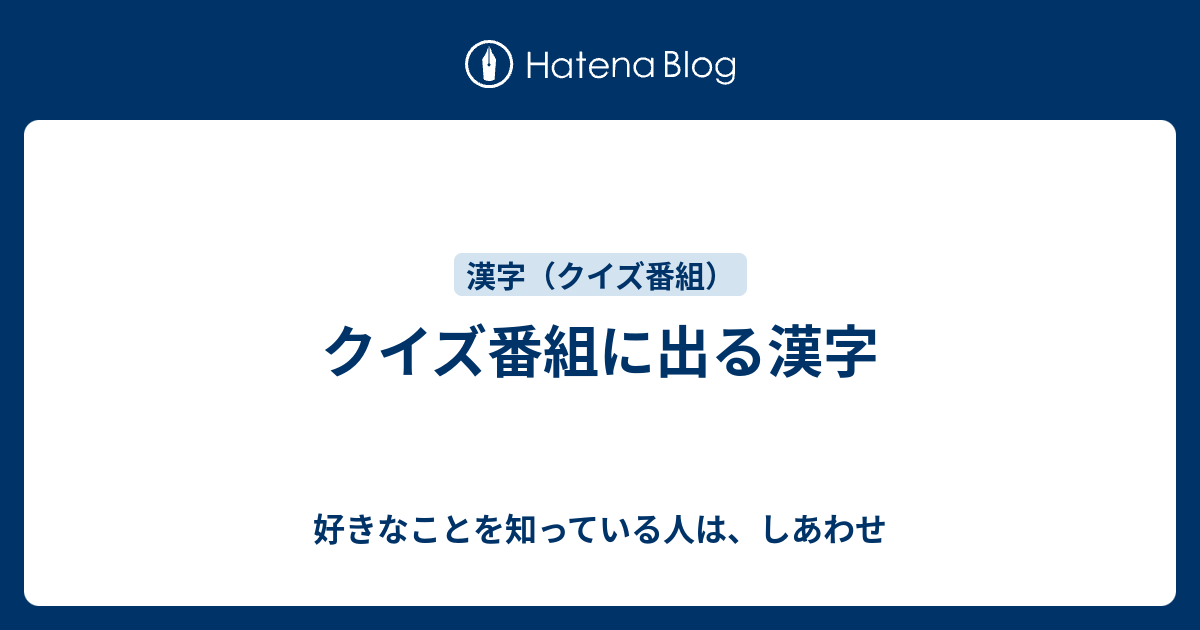 Hatena Blog

漢字（クイズ番組）

クイズ番組に出る漢字

好きなことを知っている人は、しあわせ